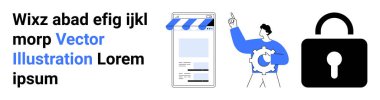 Wixz abad efig ijkl morp Vector Illustration Lorem ipsum